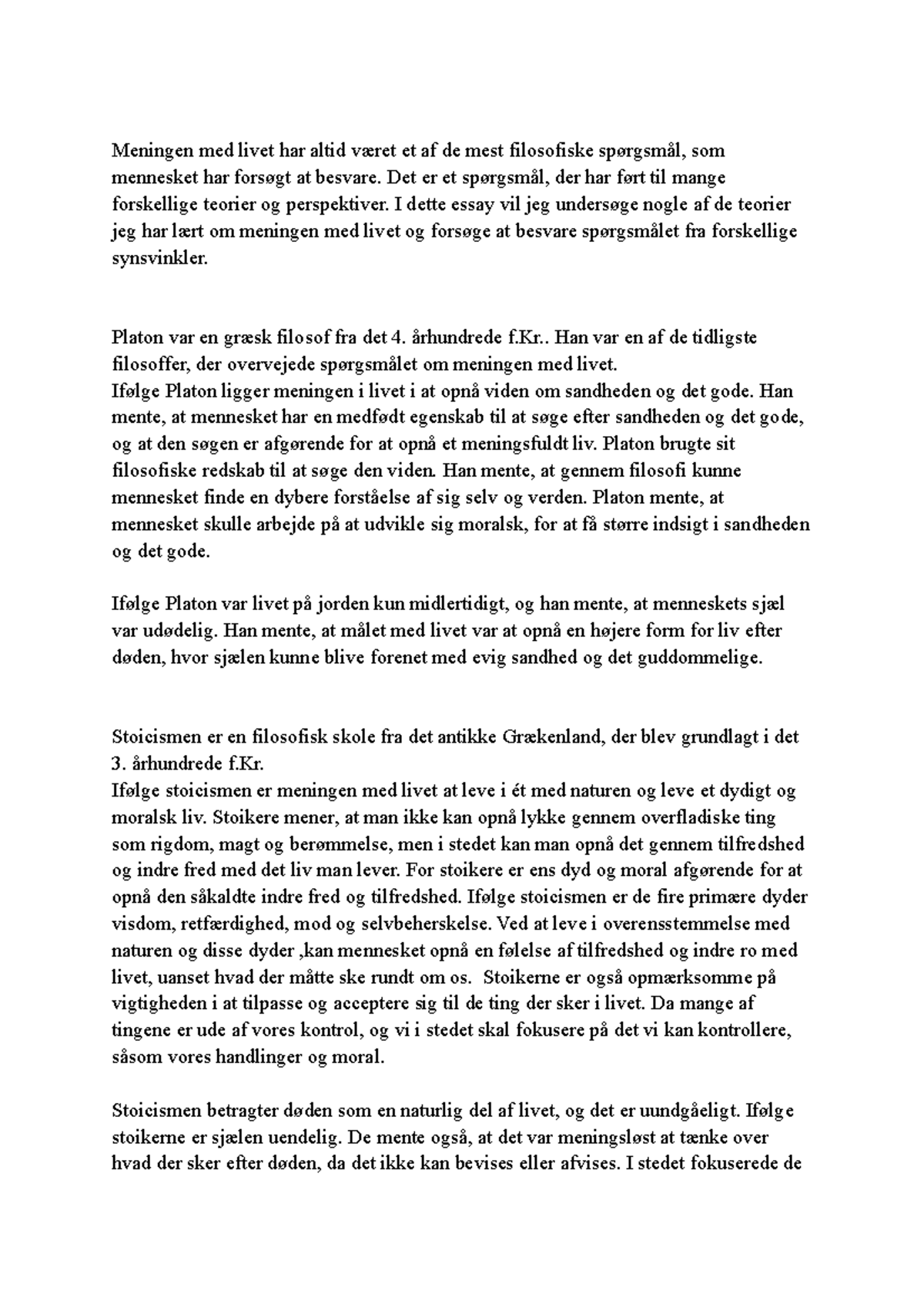 Meningen med livet har altid været et af de mest filosofiske spørgsmål, som mennesket har forsøgt at besvare. Det er et spørgsmål, der har ført til mange forskellige teorier og perspektiver. I dette essay vil jeg undersøge nogle af de teorier jeg har lært om meningen med livet og forsøge at besvare spørgsmålet fra forskellige synsvinkler.

Platon var en græsk filosof fra det 4. århundrede f.Kr.. Han var en af de tidligste filosoffer, der overvejede spørgsmålet om meningen med livet.
Ifølge Platon ligger meningen i livet i at opnå viden om sandheden og det gode. Han mente, at mennesket har en medfødt egenskab til at søge efter sandheden og det gode, og at den søgen er afgørende for at opnå et meningsfuldt liv. Platon brugte sit filosofiske redskab til at søge den viden. Han mente, at gennem filosofi kunne mennesket finde en dybere forståelse af sig selv og verden. Platon mente, at mennesket skulle arbejde på at udvikle sig moralsk, for at få større indsigt i sandheden og det gode.

Ifølge Platon var livet på jorden kun midlertidigt, og han mente, at menneskets sjæl var udødelig. Han mente, at målet med livet var at opnå en højere form for liv efter døden, hvor sjælen kunne blive forenet med evig sandhed og det guddommelige.

Stoicismen er en filosofisk skole fra det antikke Grækenland, der blev grundlagt i det 3. århundrede f.Kr.
Ifølge stoicismen er meningen med livet at leve i ét med naturen og leve et dydigt og moralsk liv. Stoikere mener, at man ikke kan opnå lykke gennem overfladiske ting som rigdom, magt og berømmelse, men i stedet kan man opnå det gennem tilfredshed og indre fred med det liv man lever. For stoikere er ens dyd og moral afgørende for at opnå den såkaldte indre fred og tilfredshed. Ifølge stoicismen er de fire primære dyder visdom, retfærdighed, mod og selvbeherskelse. Ved at leve i overensstemmelse med naturen og disse dyder ,kan mennesket opnå en følelse af tilfredshed og indre ro med livet, uanset hvad der måtte ske rundt om os. Stoikerne er også opmærksomme på vigtigheden i at tilpasse og acceptere sig til de ting der sker i livet. Da mange af tingene er ude af vores kontrol, og vi i stedet skal fokusere på det vi kan kontrollere, såsom vores handlinger og moral.

Stoicismen betragter døden som en naturlig del af livet, og det er uundgåeligt. Ifølge stoikerne er sjælen uendelig. De mente også, at det var meningsløst at tænke over hvad der sker efter døden, da det ikke kan bevises eller afvises. I stedet fokuserede de